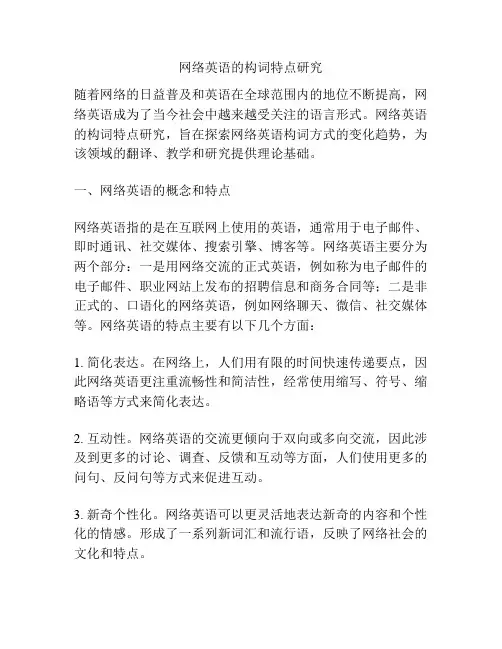 网络英语的构词特点研究

随着网络的日益普及和英语在全球范围内的地位不断提高，网络英语成为了当今社会中越来越受关注的语言形式。网络英语的构词特点研究，旨在探索网络英语构词方式的变化趋势，为该领域的翻译、教学和研究提供理论基础。

一、网络英语的概念和特点

网络英语指的是在互联网上使用的英语，通常用于电子邮件、即时通讯、社交媒体、搜索引擎、博客等。网络英语主要分为两个部分：一是用网络交流的正式英语，例如称为电子邮件的电子邮件、职业网站上发布的招聘信息和商务合同等；二是非正式的、口语化的网络英语，例如网络聊天、微信、社交媒体等。网络英语的特点主要有以下几个方面：

1. 简化表达。在网络上，人们用有限的时间快速传递要点，因此网络英语更注重流畅性和简洁性，经常使用缩写、符号、缩略语等方式来简化表达。

2. 互动性。网络英语的交流更倾向于双向或多向交流，因此涉及到更多的讨论、调查、反馈和互动等方面，人们使用更多的问句、反问句等方式来促进互动。

3. 新奇个性化。网络英语可以更灵活地表达新奇的内容和个性化的情感。形成了一系列新词汇和流行语，反映了网络社会的文化和特点。